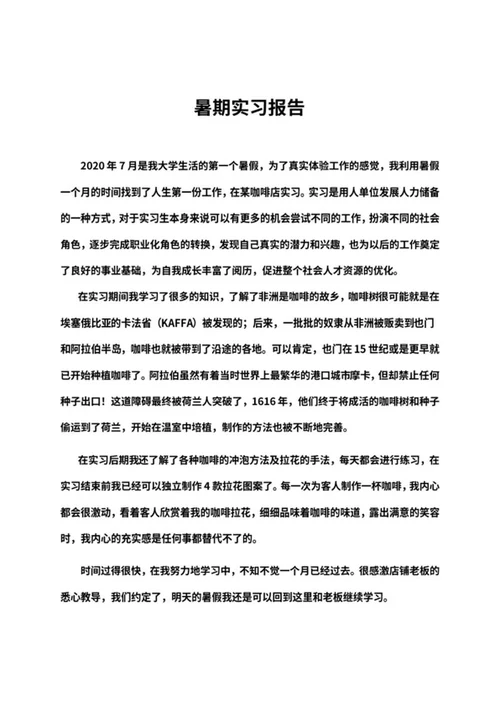 暑期实习报告

2020 年 7 月是我大学生活的第一个暑假，为了真实体验工作的感觉，我利用暑假一个月的时间找到了人生第一份工作，在某咖啡店实习。实习是用人单位发展人力储备的一种方式，对于实习生本身来说可以有更多的机会尝试不同的工作，扮演不同的社会角色，逐步完成职业化角色的转换，发现自己真实的潜力和兴趣，也为以后的工作奠定了良好的事业基础，为自我成长丰富了阅历，促进整个社会人才资源的优化。

在实习期间我学习了很多的知识，了解了非洲是咖啡的故乡，咖啡树很可能就是在埃塞俄比亚的卡法省（KAFFA）被发现的；后来，一批批的奴隶从非洲被贩卖到也门和阿拉伯半岛，咖啡也就被带到了沿途的各地。可以肯定，也门在 15 世纪或是更早就已开始种植咖啡了。阿拉伯虽然有着当时世界上最繁华的港口城市摩卡，但却禁止任何种子出口！这道障碍最终被荷兰人突破了，1616 年，他们终于将成活的咖啡树和种子偷运到了荷兰，开始在温室中培植，制作的方法也被不断地完善。

在实习后期我还了解了各种咖啡的冲泡方法及拉花的手法，每天都会进行练习，在实习结束前我已经可以独立制作 4 款拉花图案了。每一次为客人制作一杯咖啡，我内心都会很激动，看着客人欣赏着我的咖啡拉花，细细品味着咖啡的味道，露出满意的笑容时，我内心的充实感是任何事都替代不了的。

时间过得很快，在我努力地学习中，不知不觉一个月已经过去。很感激店铺老板的悉心教导，我们约定了，明天的暑假我还是可以回到这里和老板继续学习。